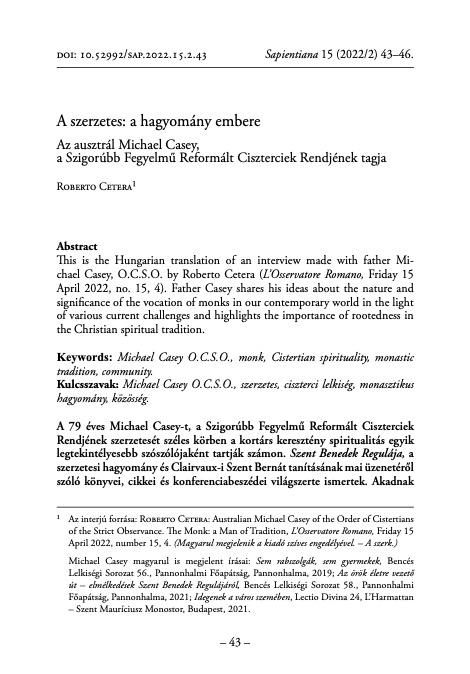 DOI: 10.52992/SAP.2022.15.2.43 Sapientiana 15 (2022/2) 43–46.

A szerzetes: a hagyomány embere

Az ausztrál Michael Casey, a Szigorúbb Fegyelmű Reformált Ciszterciek Rendjének tagja

Roberto Cetera$^1$

Abstract
This is the Hungarian translation of an interview made with father Michael Casey, O.C.S.O. by Roberto Cetera (L'Osservatore Romano, Friday 15 April 2022, no. 15, 4). Father Casey shares his ideas about the nature and significance of the vocation of monks in our contemporary world in the light of various current challenges and highlights the importance of rootedness in the Christian spiritual tradition.

Keywords: Michael Casey O.C.S.O., monk, Cistertian spirituality, monastic tradition, community.
Kulcsszavak: Michael Casey O.C.S.O., szerzetes, ciszterci lelkiség, monasztikus hagyomány, közösség.

A 79 éves Michael Casey-t, a Szigorúbb Fegyelmű Reformált Ciszterciek Rendjének szerzetesét széles körben a kortárs keresztény spiritualitás egyik legtekintélyesebb szószólójaként tartják számon. Szent Benedek Regulája, a szerzetesi hagyomány és Clairvaux-i Szent Bernát tanításának mai üzenetéről szóló könyvei, cikkei és konferenciabeszédei világszerte ismertek. Akadnak

$^1$ Az interjú forrása: Roberto Cetera: Australian Michael Casey of the Order of Cistertians of the Strict Observance. The Monk: a Man of Tradition, L'Osservatore Romano, Friday 15 April 2022, number 15, 4. (Magyarul megjelenik a kiadó szíves engedélyével. – A szerk.)

Michael Casey magyarul is megjelent írásai: Sem rabszolgák, sem gyermekek, Bencés Lelkiségi Sorozat 56., Pannonhalmi Főapátság, Pannonhalma, 2019; Az örök életre vezető út – elmélkedések Szent Benedek Regulájáról, Bencés Lelkiségi Sorozat 58., Pannonhalmi Főapátság, Pannonhalma, 2021; Idegenek a város szemében, Lectio Divina 24, L'Harmattan – Szent Mauríciusz Monostor, Budapest, 2021.

– 43 –